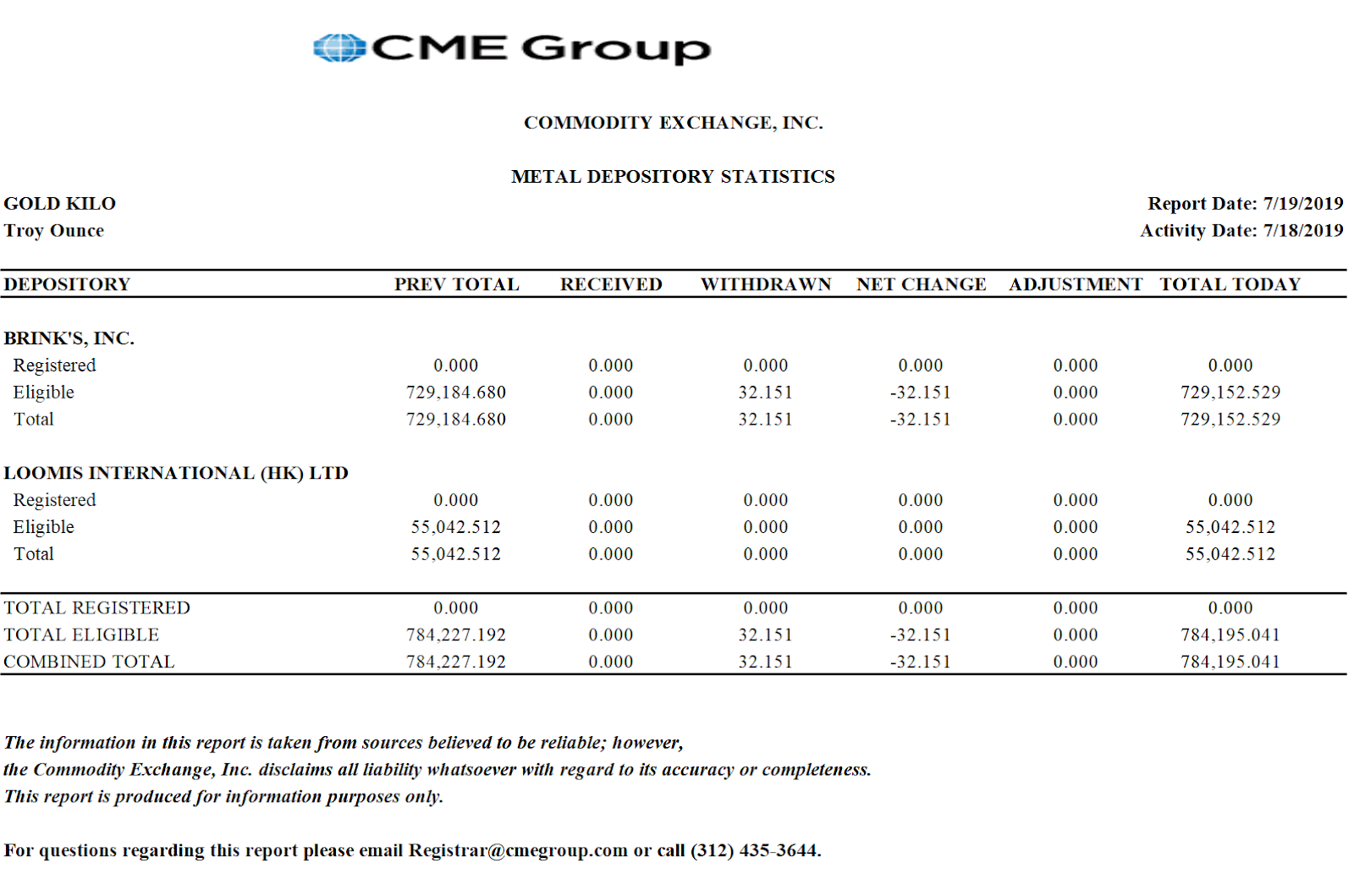 CME Group

COMMODITY EXCHANGE, INC.

METAL DEPOSITORY STATISTICS

GOLD KILO
Troy Ounce

Report Date: 7/19/2019
Activity Date: 7/18/2019

| DEPOSITORY | PREV TOTAL | RECEIVED | WITHDRAWN | NET CHANGE | ADJUSTMENT | TOTAL TODAY |
|---|---|---|---|---|---|---|
| BRINK'S, INC. | | | | | | |
| Registered | 0.000 | 0.000 | 0.000 | 0.000 | 0.000 | 0.000 |
| Eligible | 729,184.680 | 0.000 | 32.151 | -32.151 | 0.000 | 729,152.529 |
| Total | 729,184.680 | 0.000 | 32.151 | -32.151 | 0.000 | 729,152.529 |
| LOOMIS INTERNATIONAL (HK) LTD | | | | | | |
| Registered | 0.000 | 0.000 | 0.000 | 0.000 | 0.000 | 0.000 |
| Eligible | 55,042.512 | 0.000 | 0.000 | 0.000 | 0.000 | 55,042.512 |
| Total | 55,042.512 | 0.000 | 0.000 | 0.000 | 0.000 | 55,042.512 |
| TOTAL REGISTERED | 0.000 | 0.000 | 0.000 | 0.000 | 0.000 | 0.000 |
| TOTAL ELIGIBLE | 784,227.192 | 0.000 | 32.151 | -32.151 | 0.000 | 784,195.041 |
| COMBINED TOTAL | 784,227.192 | 0.000 | 32.151 | -32.151 | 0.000 | 784,195.041 |

The information in this report is taken from sources believed to be reliable; however, the Commodity Exchange, Inc. disclaims all liability whatsoever with regard to its accuracy or completeness. This report is produced for information purposes only.

For questions regarding this report please email Registrar@cmegroup.com or call (312) 435-3644.